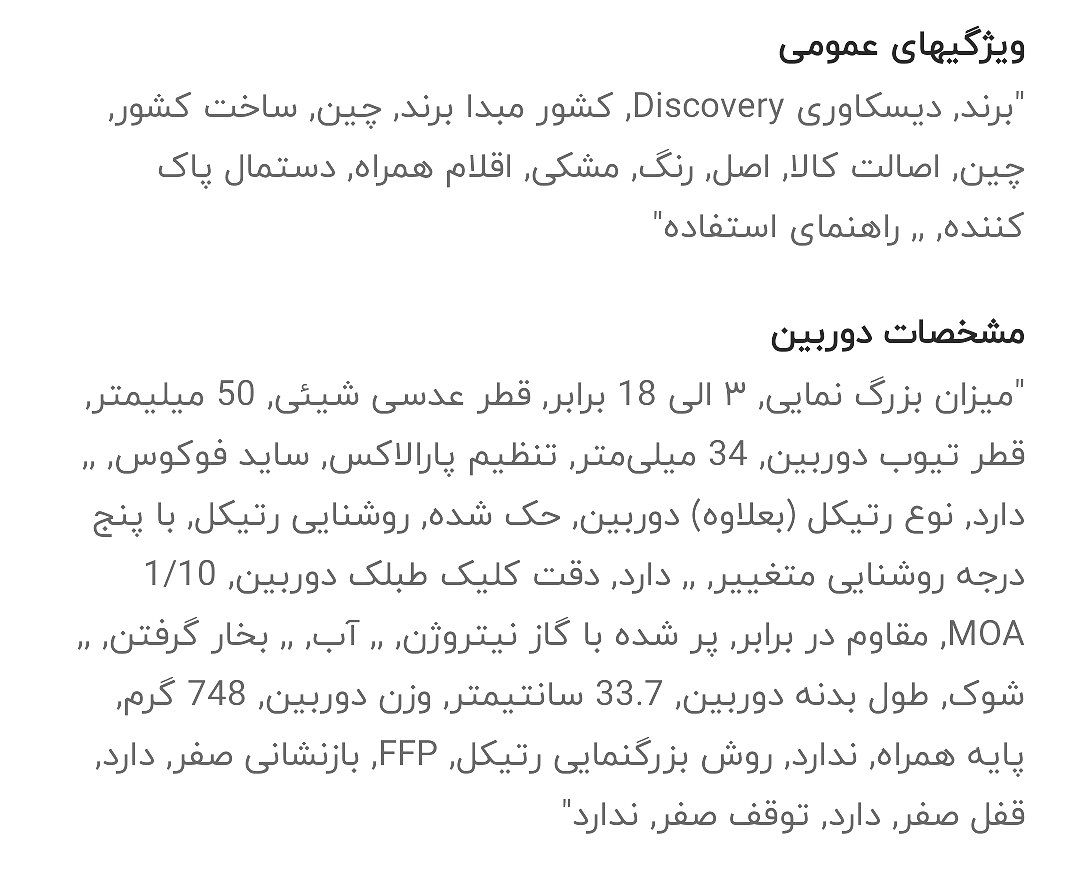 ویژگیهای عمومی
"برند, دیسکاوری Discovery, کشور مبدا برند, چین, ساخت کشور, چین, اصالت کالا, اصل, رنگ, مشکی, اقلام همراه, دستمال پاک کننده, ,, راهنمای استفاده"

مشخصات دوربین
"میزان بزرگ نمایی, ۳ الی 18 برابر, قطر عدسی شیئی, 50 میلیمتر, قطر تیوب دوربین, 34 میلی‌متر, تنظیم پارالاکس, ساید فوکوس, ,, دارد, نوع رتیکل (بعلاوه) دوربین, حک شده, روشنایی رتیکل, با پنج درجه روشنایی متغییر, ,, دارد, دقت کلیک طبلک دوربین, 1/10 MOA, مقاوم در برابر, پر شده با گاز نیتروژن, ,, آب, ,, بخار گرفتن, ,, شوک, طول بدنه دوربین, 33.7 سانتیمتر, وزن دوربین, 748 گرم, پایه همراه, ندارد, روش بزرگنمایی رتیکل, FFP, بازنشانی صفر, دارد, قفل صفر, دارد, توقف صفر, ندارد"